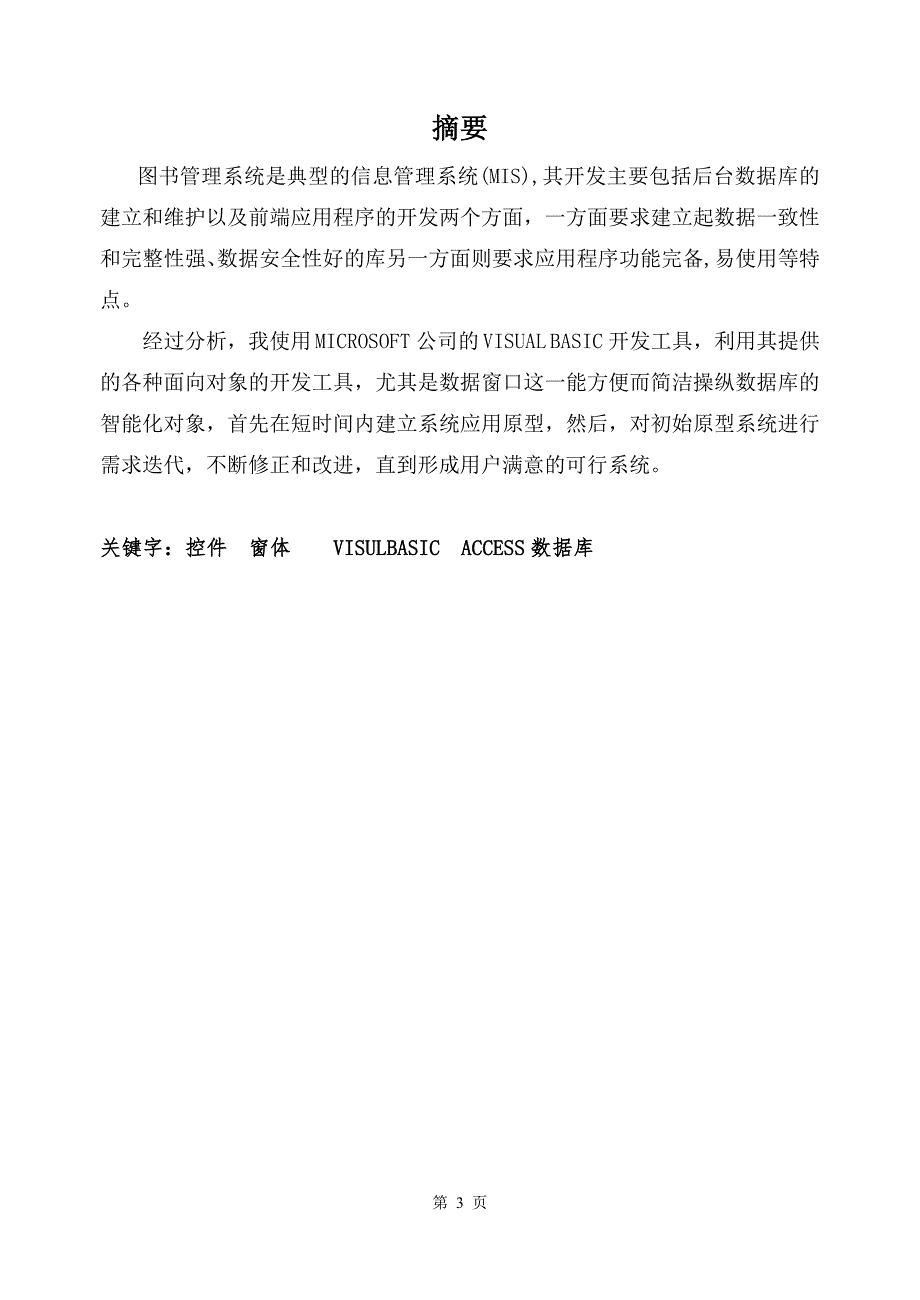 摘要

图书管理系统是典型的信息管理系统(MIS),其开发主要包括后台数据库的建立和维护以及前端应用程序的开发两个方面，一方面要求建立起数据一致性和完整性强、数据安全性好的库另一方面则要求应用程序功能完备,易使用等特点。

经过分析，我使用MICROSOFT公司的VISUAL BASIC开发工具，利用其提供的各种面向对象的开发工具，尤其是数据窗口这一能方便而简洁操纵数据库的智能化对象，首先在短时间内建立系统应用原型，然后，对初始原型系统进行需求迭代，不断修正和改进，直到形成用户满意的可行系统。

关键字：控件　窗体　VISULBASIC　ACCESS数据库

第 3 页